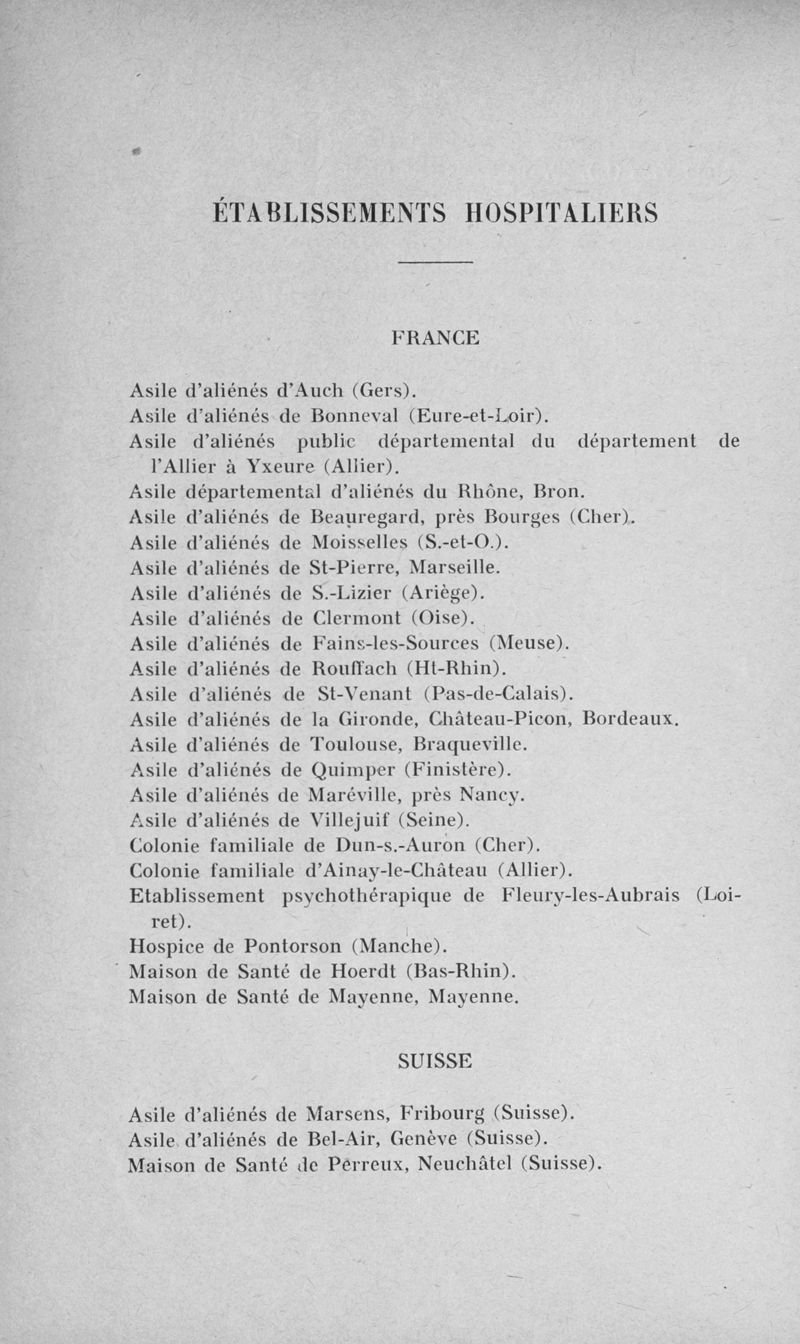 ÉTABLISSEMENTS HOSPITALIERS

FRANCE

Asile d'aliénés d'Auch (Gers).
Asile d'aliénés de Bonneval (Eure-et-Loir).
Asile d'aliénés public départemental du département de l'Allier à Yxeure (Allier).
Asile départemental d'aliénés du Rhône, Bron.
Asile d'aliénés de Beauregard, près Bourges (Cher).
Asile d'aliénés de Moisselles (S.-et-O.).
Asile d'aliénés de St-Pierre, Marseille.
Asile d'aliénés de S.-Lizier (Ariège).
Asile d'aliénés de Clermont (Oise).
Asile d'aliénés de Fains-les-Sources (Meuse).
Asile d'aliénés de Rouffach (Ht-Rhin).
Asile d'aliénés de St-Venant (Pas-de-Calais).
Asile d'aliénés de la Gironde, Château-Picon, Bordeaux.
Asile d'aliénés de Toulouse, Braqueville.
Asile d'aliénés de Quimper (Finistère).
Asile d'aliénés de Maréville, près Nancy.
Asile d'aliénés de Villejuif (Seine).
Colonie familiale de Dun-s.-Auron (Cher).
Colonie familiale d'Ainay-le-Château (Allier).
Etablissement psychothérapique de Fleury-les-Aubrais (Loiret).
Hospice de Pontorson (Manche).
Maison de Santé de Hoerdt (Bas-Rhin).
Maison de Santé de Mayenne, Mayenne.

SUISSE

Asile d'aliénés de Marsens, Fribourg (Suisse).
Asile d'aliénés de Bel-Air, Genève (Suisse).
Maison de Santé de Perreux, Neuchâtel (Suisse).